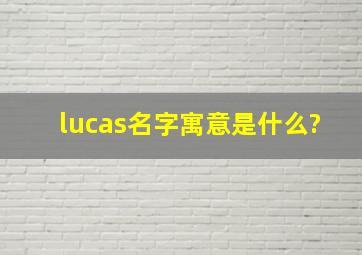 lucas名字寓意是什么?